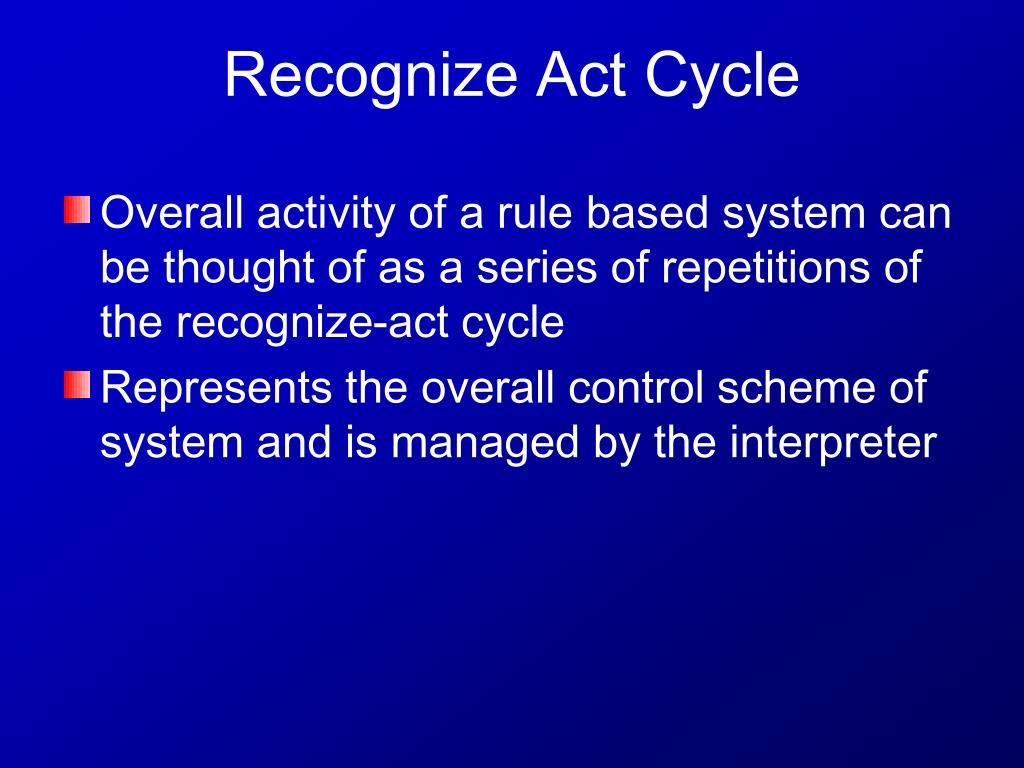 Recognize Act Cycle

Overall activity of a rule based system can be thought of as a series of repetitions of the recognize-act cycle

Represents the overall control scheme of system and is managed by the interpreter